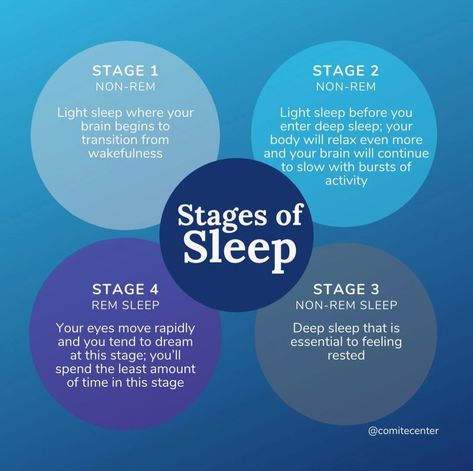 STAGE 1
NON-REM

Light sleep where your brain begins to transition from wakefulness

STAGE 2
NON-REM

Light sleep before you enter deep sleep; your body will relax even more and your brain will continue to slow with bursts of activity

Stages of Sleep

STAGE 4
REM SLEEP

Your eyes move rapidly and you tend to dream at this stage; you'll spend the least amount of time in this stage

STAGE 3
NON-REM SLEEP

Deep sleep that is essential to feeling rested

@comitecenter